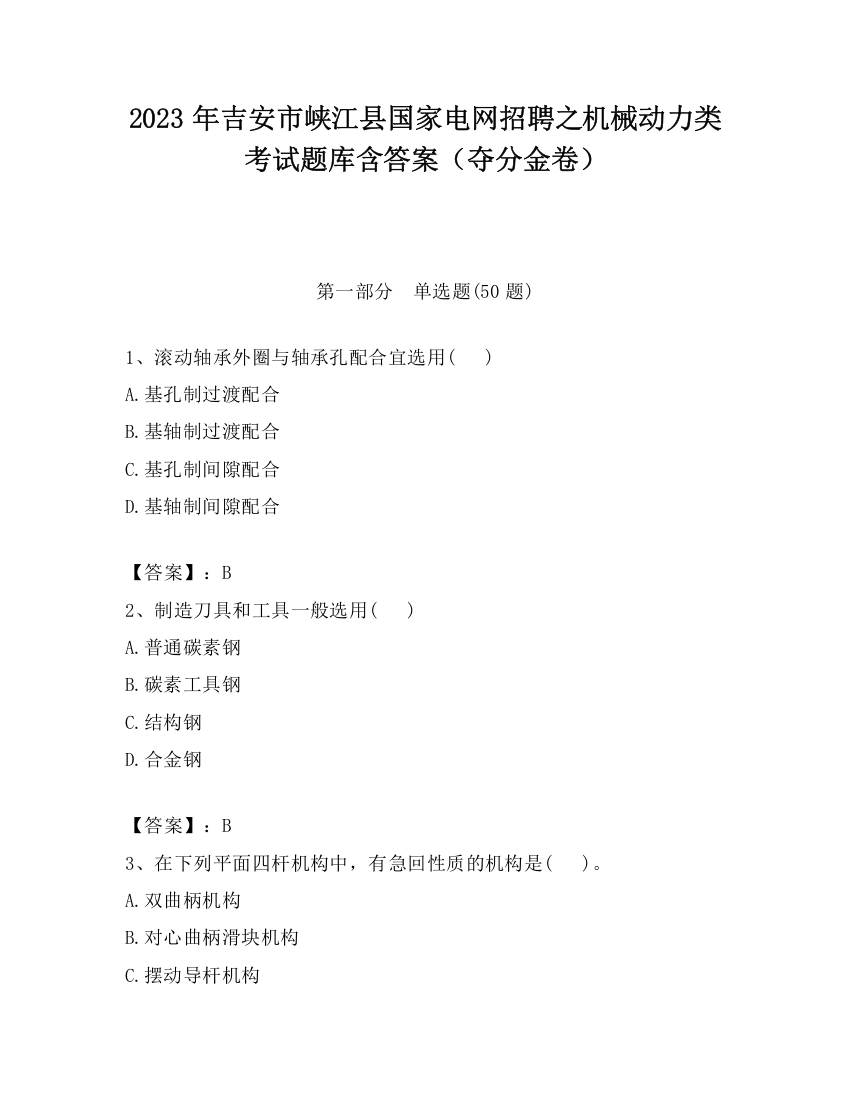 2023 年吉安市峡江县国家电网招聘之机械动力类考试题库含答案（夺分金卷）

第一部分　单选题(50 题)

1、滚动轴承外圈与轴承孔配合宜选用(　　)

A.基孔制过渡配合

B.基轴制过渡配合

C.基孔制间隙配合

D.基轴制间隙配合

【答案】：B

2、制造刀具和工具一般选用(　　)

A.普通碳素钢

B.碳素工具钢

C.结构钢

D.合金钢

【答案】：B

3、在下列平面四杆机构中，有急回性质的机构是(　　)。

A.双曲柄机构

B.对心曲柄滑块机构

C.摆动导杆机构